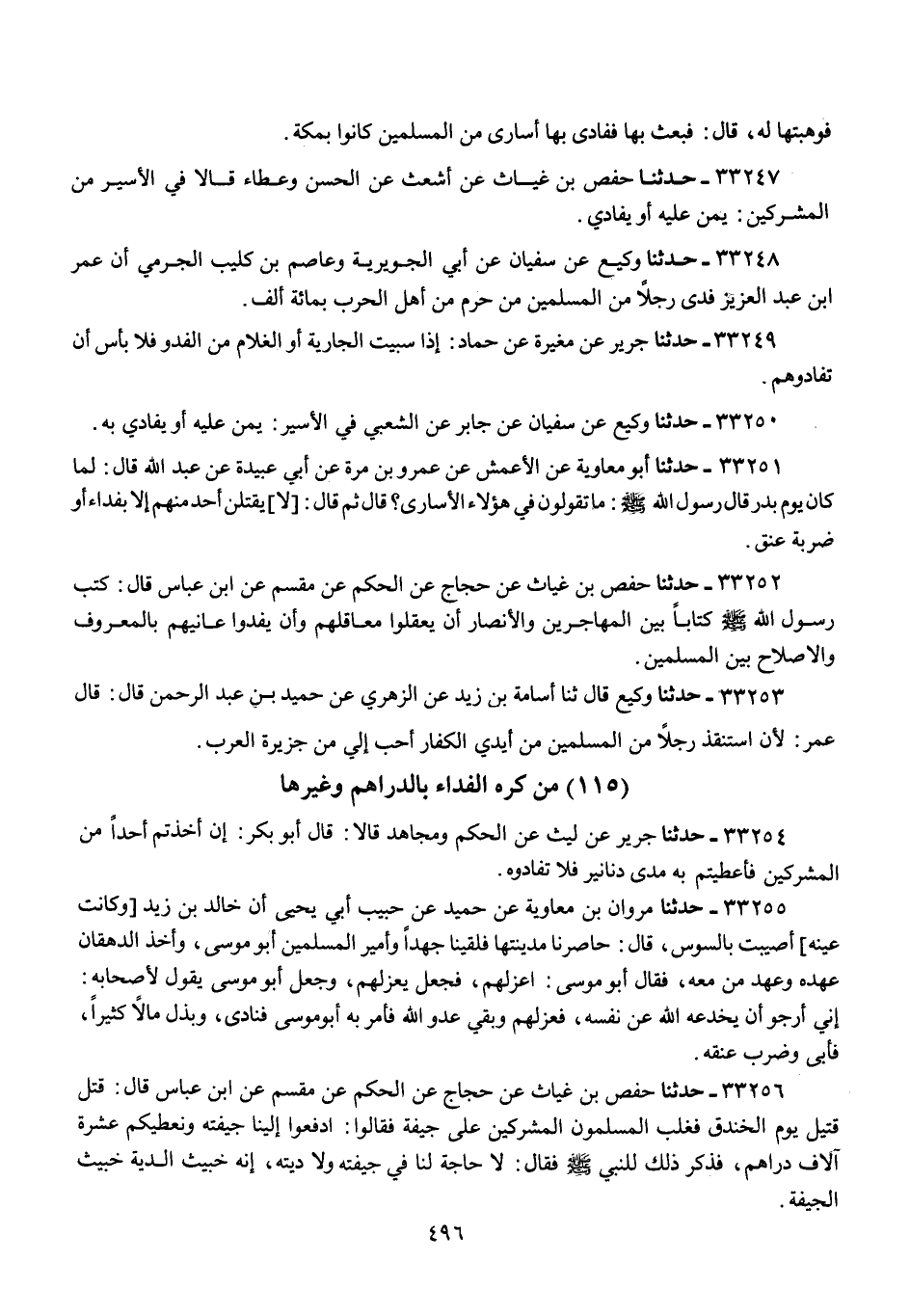 فوهبتها له، قال: فبعث بها ففادى بها أسارى من المسلمين كانوا بمكة.

٣٣٢٤٧ ـ حدثنا حفص بن غياث عن أشعث عن الحسن وعطاء قالا في الأسير من المشركين: يمن عليه أو يفادي.

٣٣٢٤٨ ـ حدثنا وكيع عن سفيان عن أبي الجويرية وعاصم بن كليب الجرمي أن عمر ابن عبد العزيز فدى رجلاً من المسلمين من حرم من أهل الحرب بمائة ألف.

٣٣٢٤٩ ـ حدثنا جرير عن مغيرة عن حماد: إذا سبيت الجارية أو الغلام من الفدو فلا بأس أن تفادوهم.

٣٣٢٥٠ ـ حدثنا وكيع عن سفيان عن جابر عن الشعبي في الأسير: يمن عليه أو يفادي به.

٣٣٢٥١ ـ حدثنا أبو معاوية عن الأعمش عن عمرو بن مرة عن أبي عبيدة عن عبد الله قال: لما كان يوم بدر قال رسول الله ﷺ: ما تقولون في هؤلاء الأسارى؟ قال ثم قال: [لا] يقتلن أحد منهم إلا بفداء أو ضربة عنق.

٣٣٢٥٢ ـ حدثنا حفص بن غياث عن حجاج عن الحكم عن مقسم عن ابن عباس قال: كتب رسول الله ﷺ كتاباً بين المهاجرين والأنصار أن يعقلوا معاقلهم وأن يفدوا عانيهم بالمعروف والاصلاح بين المسلمين.

٣٣٢٥٣ ـ حدثنا وكيع قال ثنا أسامة بن زيد عن الزهري عن حميد بن عبد الرحمن قال: قال عمر: لأن استنقذ رجلاً من المسلمين من أيدي الكفار أحب إلي من جزيرة العرب.

(١١٥) من كره الفداء بالدراهم وغيرها

٣٣٢٥٤ ـ حدثنا جرير عن ليث عن الحكم ومجاهد قالا: قال أبو بكر: إن أخذتم أحداً من المشركين فأعطيتم به مدى دنانير فلا تفادوه.

٣٣٢٥٥ ـ حدثنا مروان بن معاوية عن حميد عن حبيب أبي يحيى أن خالد بن زيد [وكانت عينه] أصيبت بالسوس، قال: حاصرنا مدينتها فلقينا جهداً وأمير المسلمين أبو موسى، وأخذ الدهقان عهده وعهد من معه، فقال أبو موسى: اعزلهم، فجعل يعزلهم، وجعل أبو موسى يقول لأصحابه: إني أرجو أن يخدعه الله عن نفسه، فعزلهم وبقي عدو الله فأمر به أبوموسى فنادى، وبذل مالاً كثيراً، فأبى وضرب عنقه.

٣٣٢٥٦ ـ حدثنا حفص بن غياث عن حجاج عن الحكم عن مقسم عن ابن عباس قال: قتل قتيل يوم الخندق فغلب المسلمون المشركين على جيفة فقالوا: ادفعوا إلينا جيفته ونعطيكم عشرة آلاف دراهم، فذكر ذلك للنبي ﷺ فقال: لا حاجة لنا في جيفته ولا ديته، إنه خبيث الدية خبيث الجيفة.

٤٩٦